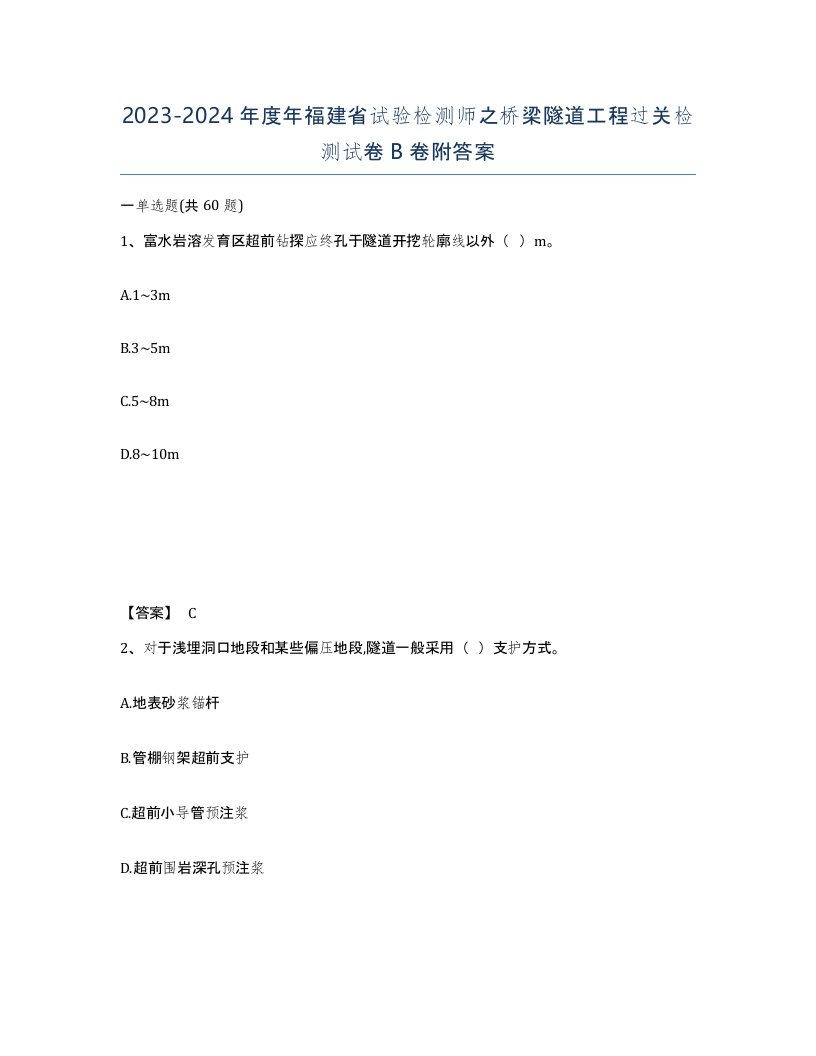 2023-2024 年度年福建省试验检测师之桥梁隧道工程过关检测试卷 B 卷附答案

一单选题(共 60 题)

1、富水岩溶发育区超前钻探应终孔于隧道开挖轮廓线以外（ ）m。

A.1~3m

B.3~5m

C.5~8m

D.8～10m

【答案】 C

2、对于浅埋洞口地段和某些偏压地段,隧道一般采用（ ）支护方式。

A.地表砂浆锚杆

B.管棚钢架超前支护

C.超前小导管预注浆

D.超前围岩深孔预注浆